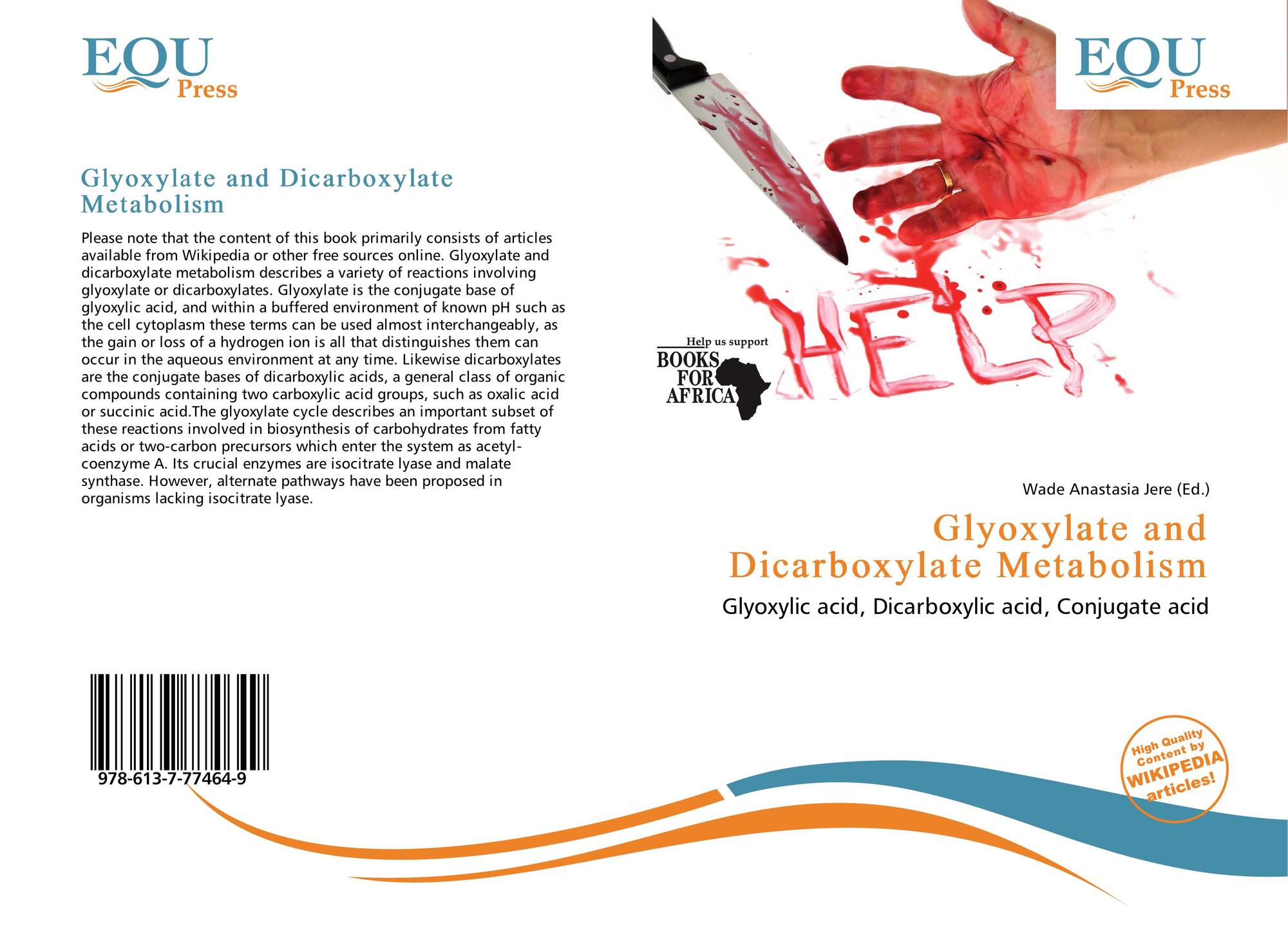 EQU
Press

Glyoxylate and Dicarboxylate Metabolism

Please note that the content of this book primarily consists of articles available from Wikipedia or other free sources online. Glyoxylate and dicarboxylate metabolism describes a variety of reactions involving glyoxylate or dicarboxylates. Glyoxylate is the conjugate base of glyoxylic acid, and within a buffered environment of known pH such as the cell cytoplasm these terms can be used almost interchangeably, as the gain or loss of a hydrogen ion is all that distinguishes them can occur in the aqueous environment at any time. Likewise dicarboxylates are the conjugate bases of dicarboxylic acids, a general class of organic compounds containing two carboxylic acid groups, such as oxalic acid or succinic acid.The glyoxylate cycle describes an important subset of these reactions involved in biosynthesis of carbohydrates from fatty acids or two-carbon precursors which enter the system as acetyl-coenzyme A. Its crucial enzymes are isocitrate lyase and malate synthase. However, alternate pathways have been proposed in organisms lacking isocitrate lyase.

978-613-7-77464-9

EQU
Press

HELP

Help us support
BOOKS
FOR
AFRICA

Wade Anastasia Jere (Ed.)

Glyoxylate and
Dicarboxylate Metabolism

Glyoxylic acid, Dicarboxylic acid, Conjugate acid

High Quality
Content by
WIKIPEDIA
articles!